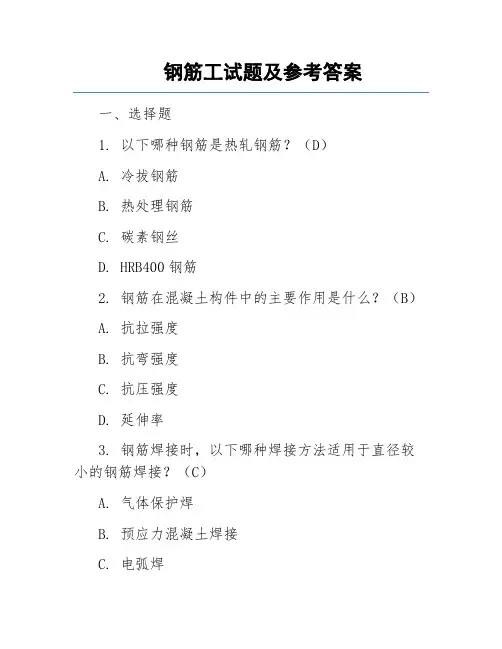 钢筋工试题及参考答案

一、选择题

1. 以下哪种钢筋是热轧钢筋？（D）

A. 冷拔钢筋

B. 热处理钢筋

C. 碳素钢丝

D. HRB400 钢筋

2. 钢筋在混凝土构件中的主要作用是什么？（B）

A. 抗拉强度

B. 抗弯强度

C. 抗压强度

D. 延伸率

3. 钢筋焊接时，以下哪种焊接方法适用于直径较小的钢筋焊接？（C）

A. 气体保护焊

B. 预应力混凝土焊接

C. 电弧焊